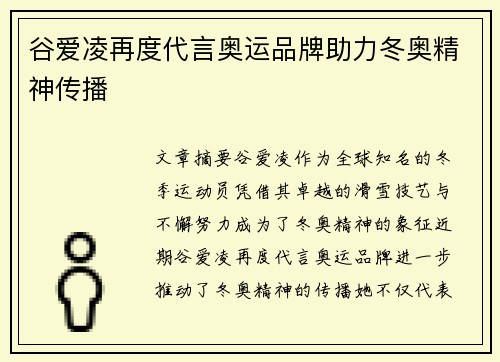 谷爱凌再度代言奥运品牌助力冬奥精神传播

文章摘要谷爱凌作为全球知名的冬季运动员凭借其卓越的滑雪技艺与不懈努力成为了冬奥精神的象征近期谷爱凌再度代言奥运品牌进一步推动了冬奥精神的传播她不仅代表